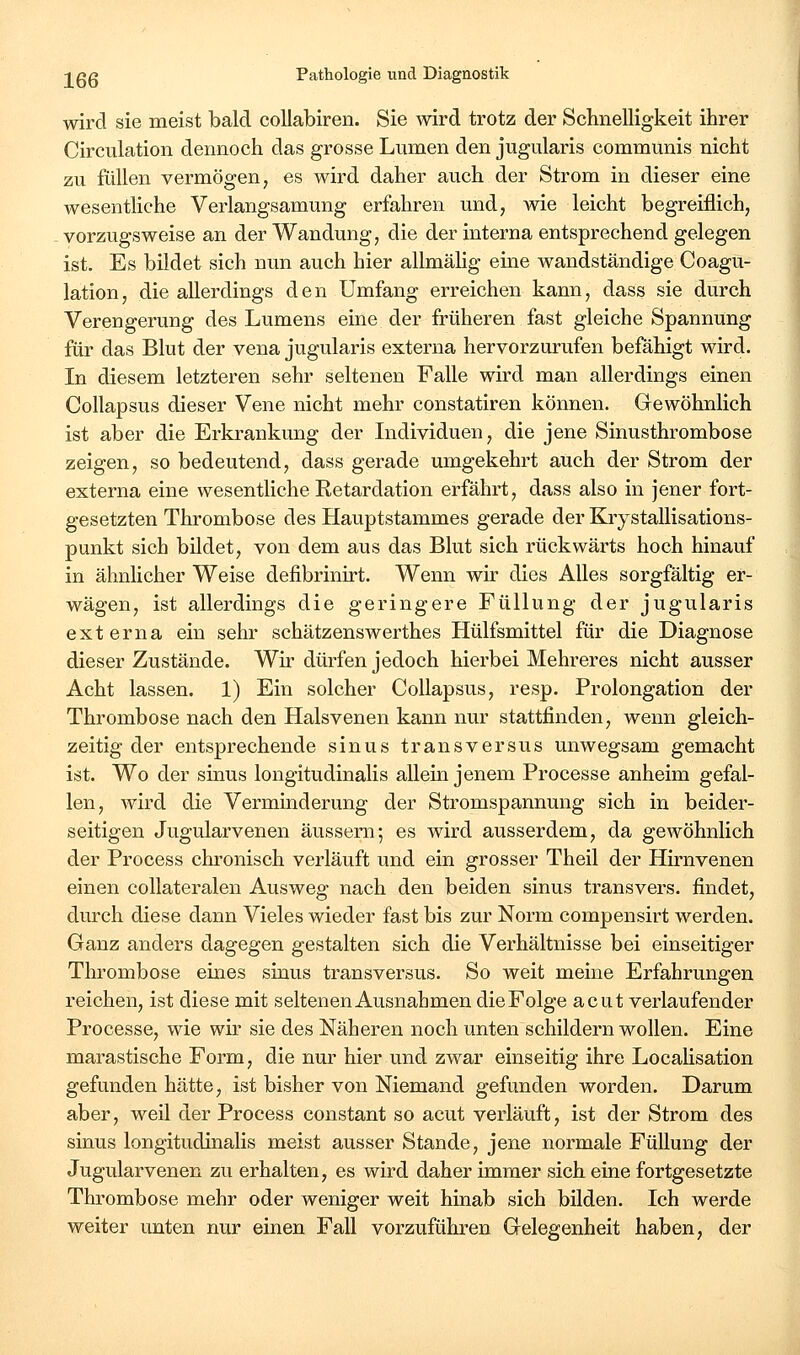 166 Pathologie und Diagnostik

wird sie meist bald collabiren. Sie wird trotz der Schnelligkeit ihrer Circulation dennoch das grosse Lumen den jugularis communis nicht zu füllen vermögen, es wird daher auch der Strom in dieser eine wesentliche Verlangsamung erfahren und, wie leicht begreiflich, vorzugsweise an der Wandung, die der interna entsprechend gelegen ist. Es bildet sich nun auch hier allmälig eine wandständige Coagulation, die allerdings den Umfang erreichen kann, dass sie durch Verengerung des Lumens eine der früheren fast gleiche Spannung für das Blut der vena jugularis externa hervorzurufen befähigt wird. In diesem letzteren sehr seltenen Falle wird man allerdings einen Collapsus dieser Vene nicht mehr constatiren können. Gewöhnlich ist aber die Erkrankung der Individuen, die jene Sinusthrombose zeigen, so bedeutend, dass gerade umgekehrt auch der Strom der externa eine wesentliche Retardation erfährt, dass also in jener fortgesetzten Thrombose des Hauptstammes gerade der Krystallisationspunkt sich bildet, von dem aus das Blut sich rückwärts hoch hinauf in ähnlicher Weise defibrinirt. Wenn wir dies Alles sorgfältig erwägen, ist allerdings die geringere Füllung der jugularis externa ein sehr schätzenswerthes Hülfsmittel für die Diagnose dieser Zustände. Wir dürfen jedoch hierbei Mehreres nicht ausser Acht lassen. 1) Ein solcher Collapsus, resp. Prolongation der Thrombose nach den Halsvenen kann nur stattfinden, wenn gleichzeitig der entsprechende sinus transversus unwegsam gemacht ist. Wo der sinus longitudinalis allein jenem Processe anheim gefallen, wird die Verminderung der Stromspannung sich in beiderseitigen Jugularvenen äussern; es wird ausserdem, da gewöhnlich der Process chronisch verläuft und ein grosser Theil der Hirnvenen einen collateralen Ausweg nach den beiden sinus transvers. findet, durch diese dann Vieles wieder fast bis zur Norm compensirt werden. Ganz anders dagegen gestalten sich die Verhältnisse bei einseitiger Thrombose eines sinus transversus. So weit meine Erfahrungen reichen, ist diese mit seltenen Ausnahmen die Folge acut verlaufender Processe, wie wir sie des Näheren noch unten schildern wollen. Eine marastische Form, die nur hier und zwar einseitig ihre Localisation gefunden hätte, ist bisher von Niemand gefunden worden. Darum aber, weil der Process constant so acut verläuft, ist der Strom des sinus longitudinalis meist ausser Stande, jene normale Füllung der Jugularvenen zu erhalten, es wird daher immer sich eine fortgesetzte Thrombose mehr oder weniger weit hinab sich bilden. Ich werde weiter unten nur einen Fall vorzuführen Gelegenheit haben, der